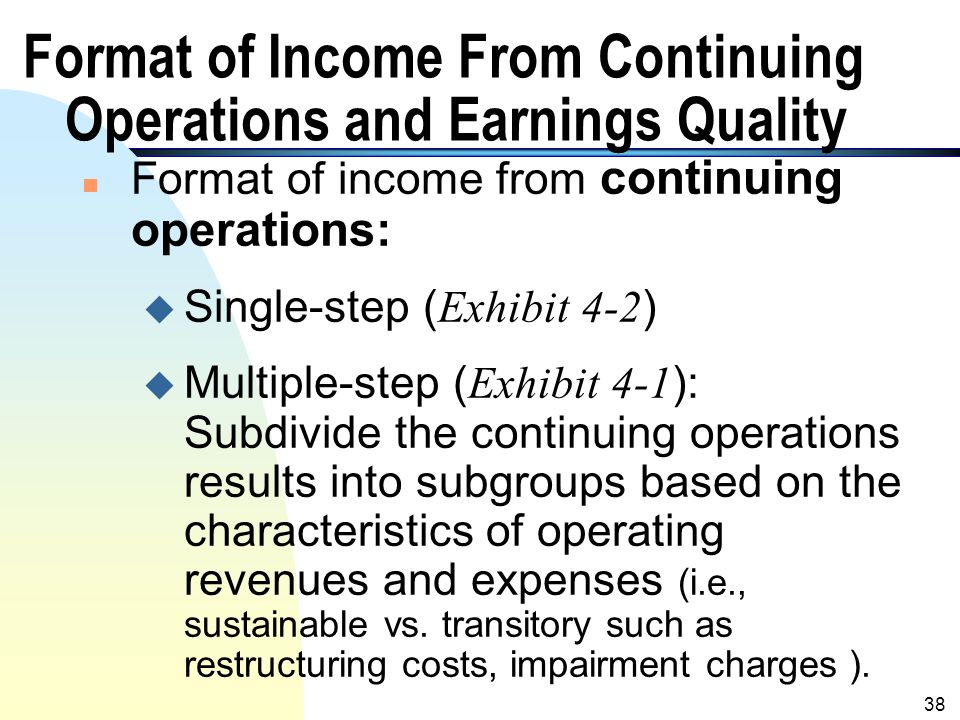 Format of Income From Continuing Operations and Earnings Quality

Format of income from continuing operations:

Single-step (Exhibit 4-2)

Multiple-step (Exhibit 4-1): Subdivide the continuing operations results into subgroups based on the characteristics of operating revenues and expenses (i.e., sustainable vs. transitory such as restructuring costs, impairment charges ).

38